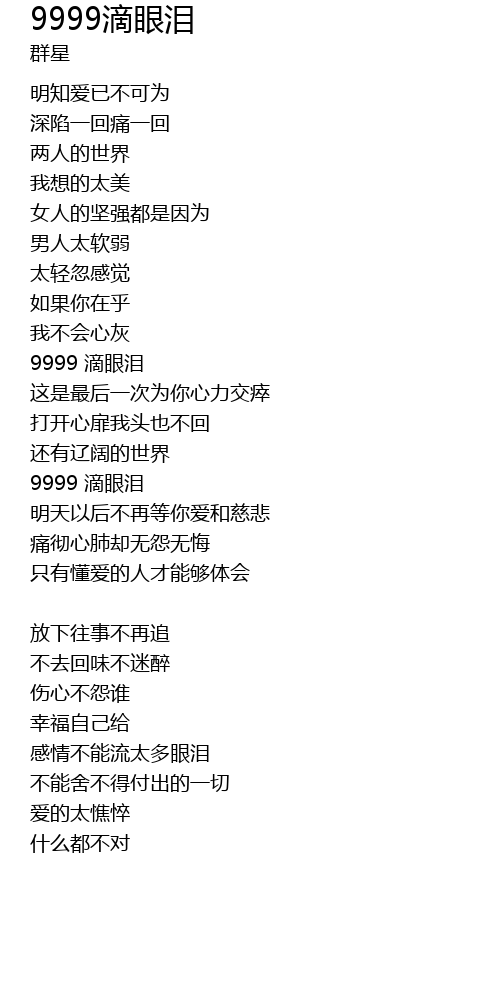 9999滴眼泪
群星

明知爱已不可为
深陷一回痛一回
两人的世界
我想的太美
女人的坚强都是因为
男人太软弱
太轻忽感觉
如果你在乎
我不会心灰
9999滴眼泪
这是最后一次为你心力交瘁
打开心扉我头也不回
还有辽阔的世界
9999滴眼泪
明天以后不再等你爱和慈悲
痛彻心肺却无怨无悔
只有懂爱的人才能够体会

放下往事不再追
不去回味不迷醉
伤心不怨谁
幸福自己给
感情不能流太多眼泪
不能舍不得付出的一切
爱的太憔悴
什么都不对